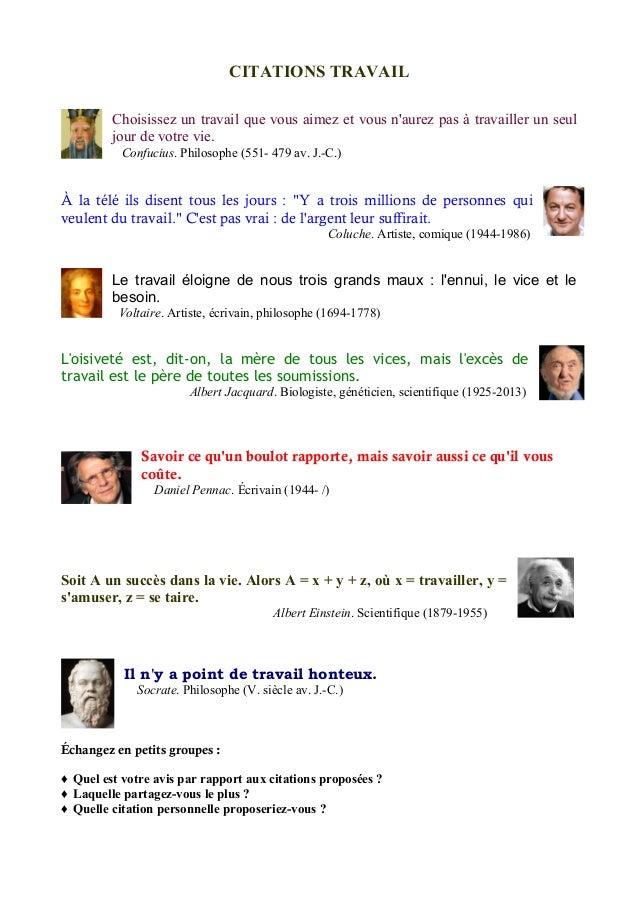 CITATIONS TRAVAIL

Choisissez un travail que vous aimez et vous n'aurez pas à travailler un seul jour de votre vie.
Confucius. Philosophe (551- 479 av. J.-C.)

À la télé ils disent tous les jours : "Y a trois millions de personnes qui veulent du travail." C'est pas vrai : de l'argent leur suffirait.
Coluche. Artiste, comique (1944-1986)

Le travail éloigne de nous trois grands maux : l'ennui, le vice et le besoin.
Voltaire. Artiste, écrivain, philosophe (1694-1778)

L'oisiveté est, dit-on, la mère de tous les vices, mais l'excès de travail est le père de toutes les soumissions.
Albert Jacquard. Biologiste, généticien, scientifique (1925-2013)

Savoir ce qu'un boulot rapporte, mais savoir aussi ce qu'il vous coûte.
Daniel Pennac. Écrivain (1944- /)

Soit A un succès dans la vie. Alors A = x + y + z, où x = travailler, y = s'amuser, z = se taire.
Albert Einstein. Scientifique (1879-1955)

Il n'y a point de travail honteux.
Socrate. Philosophe (V. siècle av. J.-C.)

Échangez en petits groupes :

♦ Quel est votre avis par rapport aux citations proposées ?
♦ Laquelle partagez-vous le plus ?
♦ Quelle citation personnelle proposeriez-vous ?